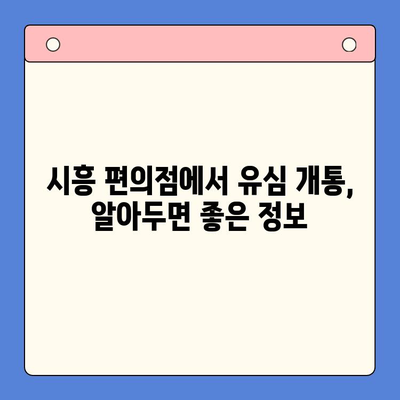 시흥 편의점에서 유심 개통, 알아두면 좋은 정보